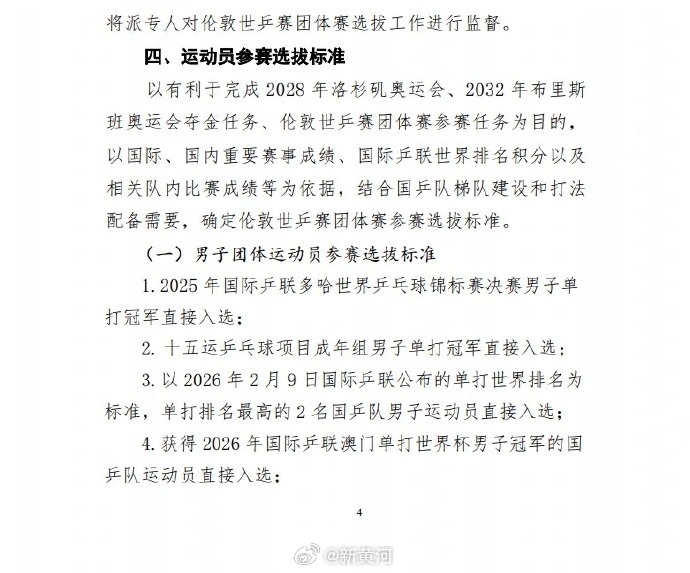 将派专人对伦敦世乒赛团体赛选拔工作进行监督。

四、运动员参赛选拔标准

以有利于完成 2028 年洛杉矶奥运会、2032 年布里斯班奥运会夺金任务、伦敦世乒赛团体赛参赛任务为目的，以国际、国内重要赛事成绩、国际乒联世界排名积分以及相关队内比赛成绩等为依据，结合国乒队梯队建设和打法配备需要，确定伦敦世乒赛团体赛参赛选拔标准。

（一）男子团体运动员参赛选拔标准

1. 2025 年国际乒联多哈世界乒乓球锦标赛决赛男子单打冠军直接入选；

2. 十五运乒乓球项目成年组男子单打冠军直接入选；

3. 以 2026 年 2 月 9 日国际乒联公布的单打世界排名为标准，单打排名最高的 2 名国乒队男子运动员直接入选；

4. 获得 2026 年国际乒联澳门单打世界杯男子冠军的国乒队运动员直接入选；

4

@新黄河